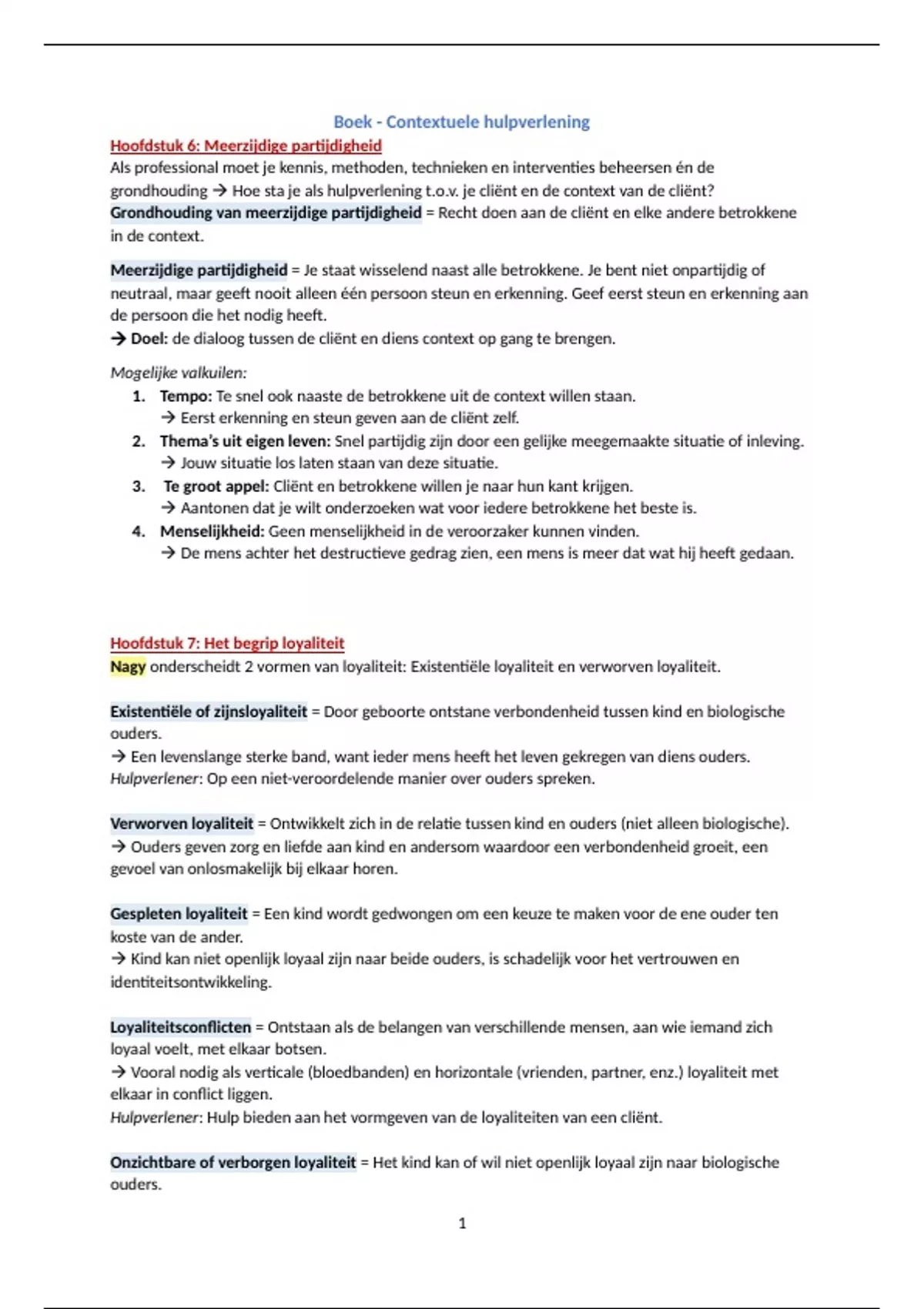 Boek - Contextuele hulpverlening

Hoofdstuk 6: Meerzijdige partijdigheid

Als professional moet je kennis, methoden, technieken en interventies beheersen én de grondhouding → Hoe sta je als hulpverlening t.o.v. je cliënt en de context van de cliënt?
Grondhouding van meerzijdige partijdigheid = Recht doen aan de cliënt en elke andere betrokkene in de context.

Meerzijdige partijdigheid = Je staat wisselend naast alle betrokkene. Je bent niet onpartijdig of neutraal, maar geeft nooit alleen één persoon steun en erkenning. Geef eerst steun en erkenning aan de persoon die het nodig heeft.
→ Doel: de dialoog tussen de cliënt en diens context op gang te brengen.

Mogelijke valkuilen:
1. Tempo: Te snel ook naaste de betrokkene uit de context willen staan.
→ Eerst erkenning en steun geven aan de cliënt zelf.
2. Thema's uit eigen leven: Snel partijdig zijn door een gelijke meegemaakte situatie of inleving.
→ Jouw situatie los laten staan van deze situatie.
3. Te groot appel: Cliënt en betrokkene willen je naar hun kant krijgen.
→ Aantonen dat je wilt onderzoeken wat voor iedere betrokkene het beste is.
4. Menselijkheid: Geen menselijkheid in de veroorzaker kunnen vinden.
→ De mens achter het destructieve gedrag zien, een mens is meer dat wat hij heeft gedaan.

Hoofdstuk 7: Het begrip loyaliteit

Nagy onderscheidt 2 vormen van loyaliteit: Existentiële loyaliteit en verworven loyaliteit.

Existentiële of zijnsloyaliteit = Door geboorte ontstane verbondenheid tussen kind en biologische ouders.
→ Een levenslange sterke band, want ieder mens heeft het leven gekregen van diens ouders.
Hulpverlener: Op een niet-veroordelende manier over ouders spreken.

Verworven loyaliteit = Ontwikkelt zich in de relatie tussen kind en ouders (niet alleen biologische).
→ Ouders geven zorg en liefde aan kind en andersom waardoor een verbondenheid groeit, een gevoel van onlosmakelijk bij elkaar horen.

Gespleten loyaliteit = Een kind wordt gedwongen om een keuze te maken voor de ene ouder ten koste van de ander.
→ Kind kan niet openlijk loyaal zijn naar beide ouders, is schadelijk voor het vertrouwen en identiteitsontwikkeling.

Loyaliteitsconflicten = Ontstaan als de belangen van verschillende mensen, aan wie iemand zich loyaal voelt, met elkaar botsen.
→ Vooral nodig als verticale (bloedbanden) en horizontale (vrienden, partner, enz.) loyaliteit met elkaar in conflict liggen.
Hulpverlener: Hulp bieden aan het vormgeven van de loyaliteiten van een cliënt.

Onzichtbare of verborgen loyaliteit = Het kind kan of wil niet openlijk loyaal zijn naar biologische ouders.

1